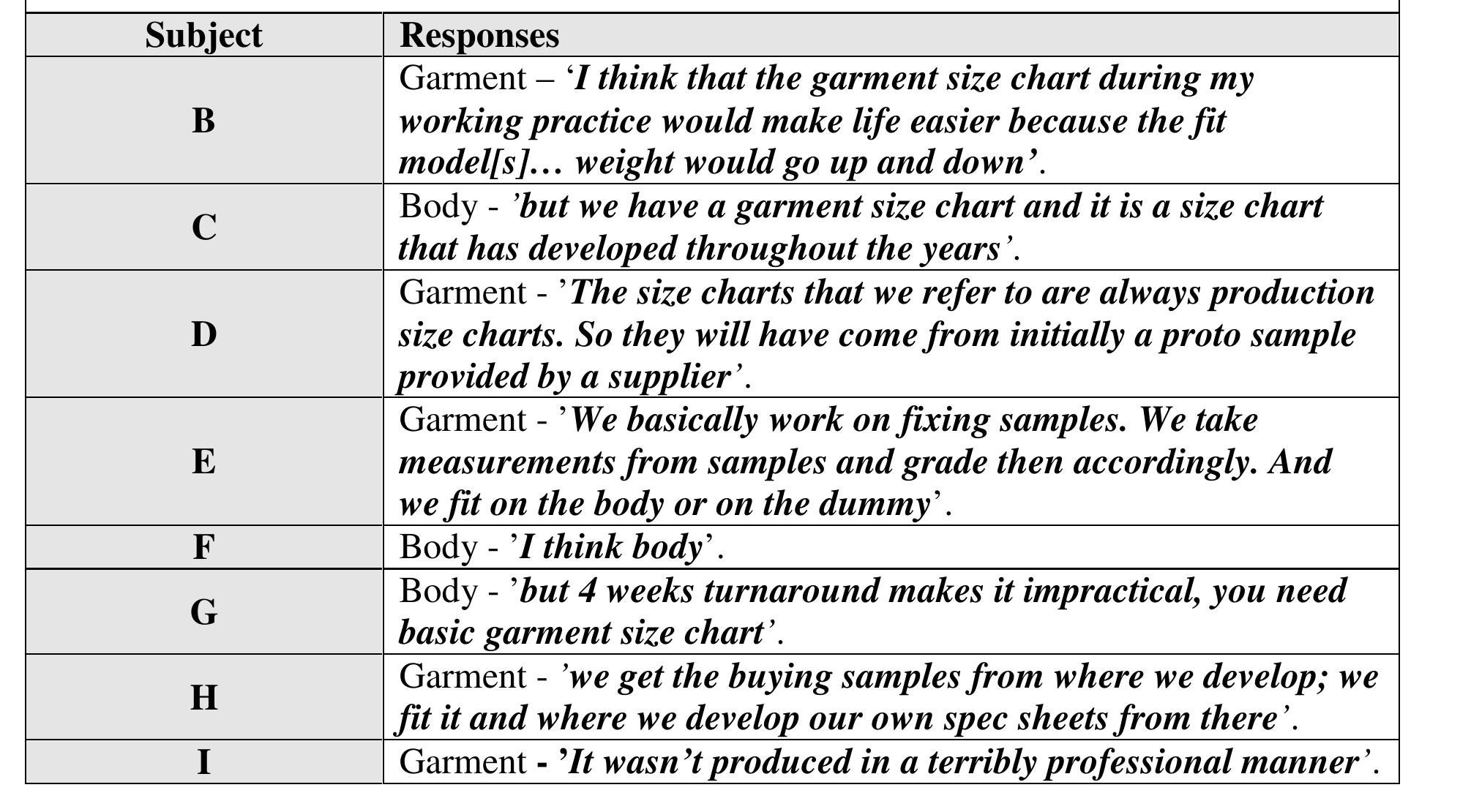 | Subject | Responses |
|---|---|
| B | Garment – 'I think that the garment size chart during my working practice would make life easier because the fit model[s]… weight would go up and down'. |
| C | Body - 'but we have a garment size chart and it is a size chart that has developed throughout the years'. |
| D | Garment - 'The size charts that we refer to are always production size charts. So they will have come from initially a proto sample provided by a supplier'. |
| E | Garment - 'We basically work on fixing samples. We take measurements from samples and grade then accordingly. And we fit on the body or on the dummy'. |
| F | Body - 'I think body'. |
| G | Body - 'but 4 weeks turnaround makes it impractical, you need basic garment size chart'. |
| H | Garment - 'we get the buying samples from where we develop; we fit it and where we develop our own spec sheets from there'. |
| I | Garment - 'It wasn't produced in a terribly professional manner'. |